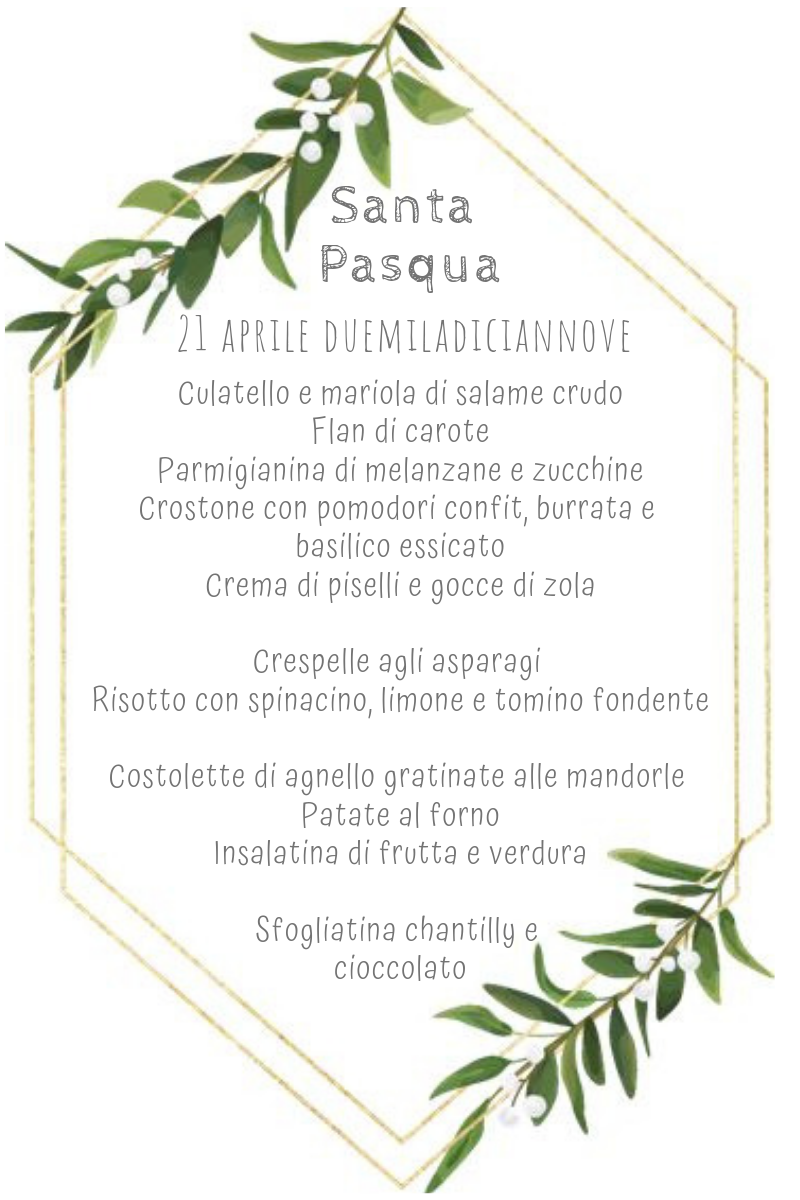 Santa Pasqua

21 APRILE DUEMILADICIANNOVE

Culatello e mariola di salame crudo
Flan di carote
Parmigianina di melanzane e zucchine
Crostone con pomodori confit, burrata e basilico essicato
Crema di piselli e gocce di zola

Crespelle agli asparagi
Risotto con spinacino, limone e tomino fondente

Costolette di agnello gratinate alle mandorle
Patate al forno
Insalatina di frutta e verdura

Sfogliatina chantilly e cioccolato